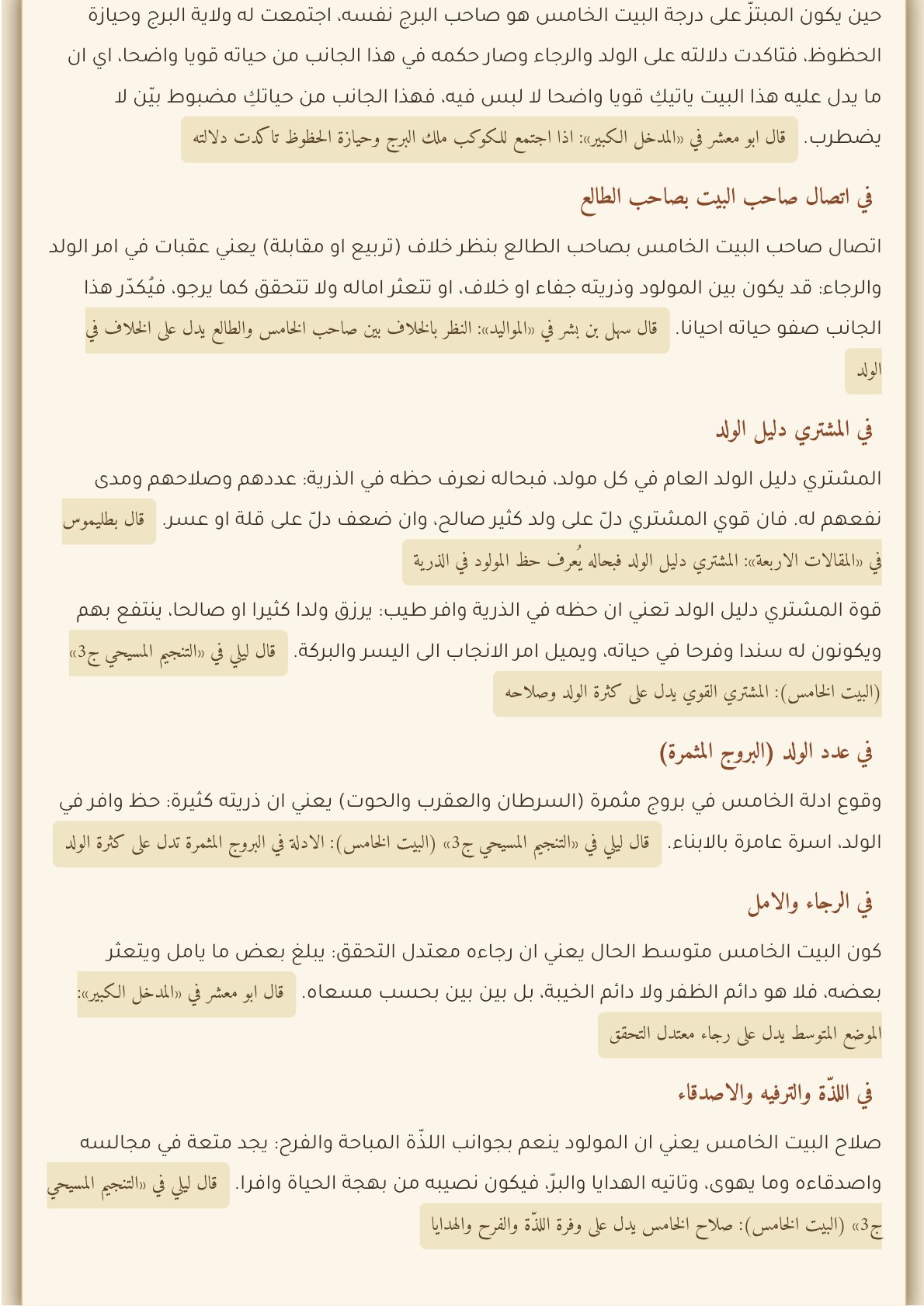 حين يكون المبتزّ على درجة البيت الخامس هو صاحب البرج نفسه، اجتمعت له ولاية البرج وحيازة الحظوظ، فتاكدت دلالته على الولد والرجاء وصار حكمه في هذا الجانب من حياته قويا واضحا، اي ان ما يدل عليه هذا البيت ياتيكِ قويا واضحا لا لبس فيه، فهذا الجانب من حياتكِ مضبوط بيّن لا يضطرب. قال ابو معشر في «المدخل الكبير»: اذا اجتمع للكوكب ملك البرج وحيازة الحظوظ تاكدت دلالته

في اتصال صاحب البيت بصاحب الطالع

اتصال صاحب البيت الخامس بصاحب الطالع بنظر خلاف (تربيع او مقابلة) يعني عقبات في امر الولد والرجاء: قد يكون بين المولود وذريته جفاء او خلاف، او تتعثر اماله ولا تتحقق كما يرجو، فيُكدّر هذا الجانب صفو حياته احيانا. قال سهل بن بشر في «المواليد»: النظر بالخلاف بين صاحب الخامس والطالع يدل على الخلاف في الولد

في المشتري دليل الولد

المشتري دليل الولد العام في كل مولد، فبحاله نعرف حظه في الذرية: عددهم وصلاحهم ومدى نفعهم له. فان قوي المشتري دلّ على ولد كثير صالح، وان ضعف دلّ على قلة او عسر. قال بطليموس في «المقالات الاربعة»: المشتري دليل الولد فبحاله يُعرف حظ المولود في الذرية

قوة المشتري دليل الولد تعني ان حظه في الذرية وافر طيب: يرزق ولدا كثيرا او صالحا، ينتفع بهم ويكونون له سندا وفرحا في حياته، ويميل امر الانجاب الى اليسر والبركة. قال ليلي في «التنجيم المسيحي ج3» (البيت الخامس): المشتري القوي يدل على كثرة الولد وصلاحه

في عدد الولد (البروج المثمرة)

وقوع ادلة الخامس في بروج مثمرة (السرطان والعقرب والحوت) يعني ان ذريته كثيرة: حظ وافر في الولد، اسرة عامرة بالابناء. قال ليلي في «التنجيم المسيحي ج3» (البيت الخامس): الادلة في البروج المثمرة تدل على كثرة الولد

في الرجاء والامل

كون البيت الخامس متوسط الحال يعني ان رجاءه معتدل التحقق: يبلغ بعض ما يامل ويتعثر بعضه، فلا هو دائم الظفر ولا دائم الخيبة، بل بين بين بحسب مسعاه. قال ابو معشر في «المدخل الكبير»: الموضع المتوسط يدل على رجاء معتدل التحقق

في اللذّة والترفيه والاصدقاء

صلاح البيت الخامس يعني ان المولود ينعم بجوانب اللذّة المباحة والفرح: يجد متعة في مجالسه واصدقاءه وما يهوى، وتاتيه الهدايا والبرّ، فيكون نصيبه من بهجة الحياة وافرا. قال ليلي في «التنجيم المسيحي ج3» (البيت الخامس): صلاح الخامس يدل على وفرة اللذّة والفرح والهدايا